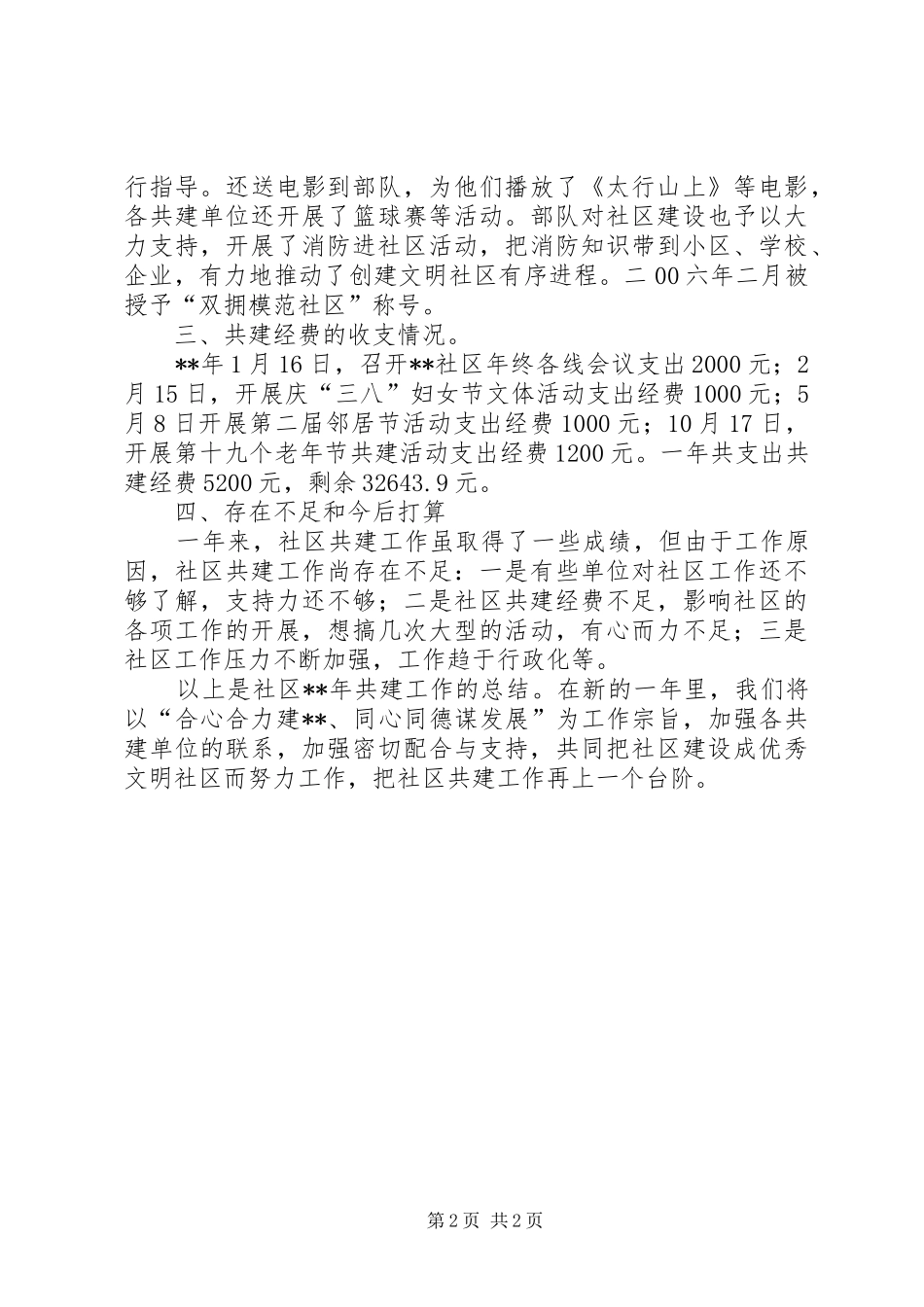 行指导。还送电影到部队，为他们播放了《太行山上》等电影，各共建单位还开展了篮球赛等活动。部队对社区建设也予以大力支持，开展了消防进社区活动，把消防知识带到小区、学校、企业，有力地推动了创建文明社区有序进程。二00六年二月被授予“双拥模范社区”称号。

三、共建经费的收支情况。

**年1月16日，召开**社区年终各线会议支出2000元；2月15日，开展庆“三八”妇女节文体活动支出经费1000元；5月8日开展第二届邻居节活动支出经费1000元；10月17日，开展第十九个老年节共建活动支出经费1200元。一年共支出共建经费5200元，剩余32643.9元。

四、存在不足和今后打算

一年来，社区共建工作虽取得了一些成绩，但由于工作原因，社区共建工作尚存在不足：一是有些单位对社区工作还不够了解，支持力还不够；二是社区共建经费不足，影响社区的各项工作的开展，想搞几次大型的活动，有心而力不足；三是社区工作压力不断加强，工作趋于行政化等。

以上是社区**年共建工作的总结。在新的一年里，我们将以“合心合力建**、同心同德谋发展”为工作宗旨，加强各共建单位的联系，加强密切配合与支持，共同把社区建设成优秀文明社区而努力工作，把社区共建工作再上一个台阶。

第2页 共2页